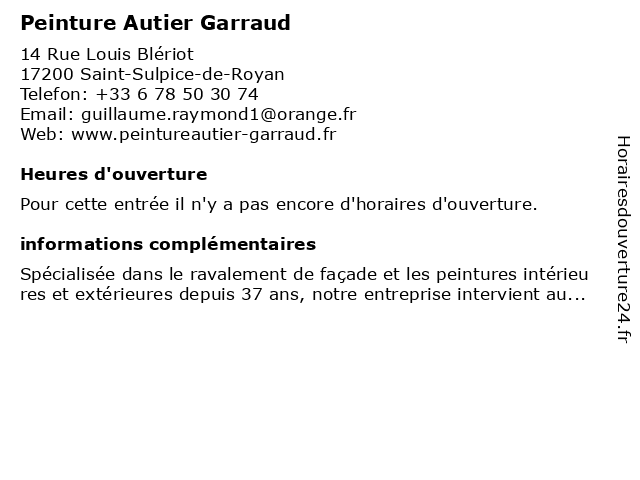 Peinture Autier Garraud

14 Rue Louis Blériot
17200 Saint-Sulpice-de-Royan
Telefon: +33 6 78 50 30 74
Email: guillaume.raymond1@orange.fr
Web: www.peintureautier-garraud.fr

Heures d'ouverture

Pour cette entrée il n'y a pas encore d'horaires d'ouverture.

informations complémentaires

Spécialisée dans le ravalement de façade et les peintures intérieures et extérieures depuis 37 ans, notre entreprise intervient au...

Horairesdouverture24.fr